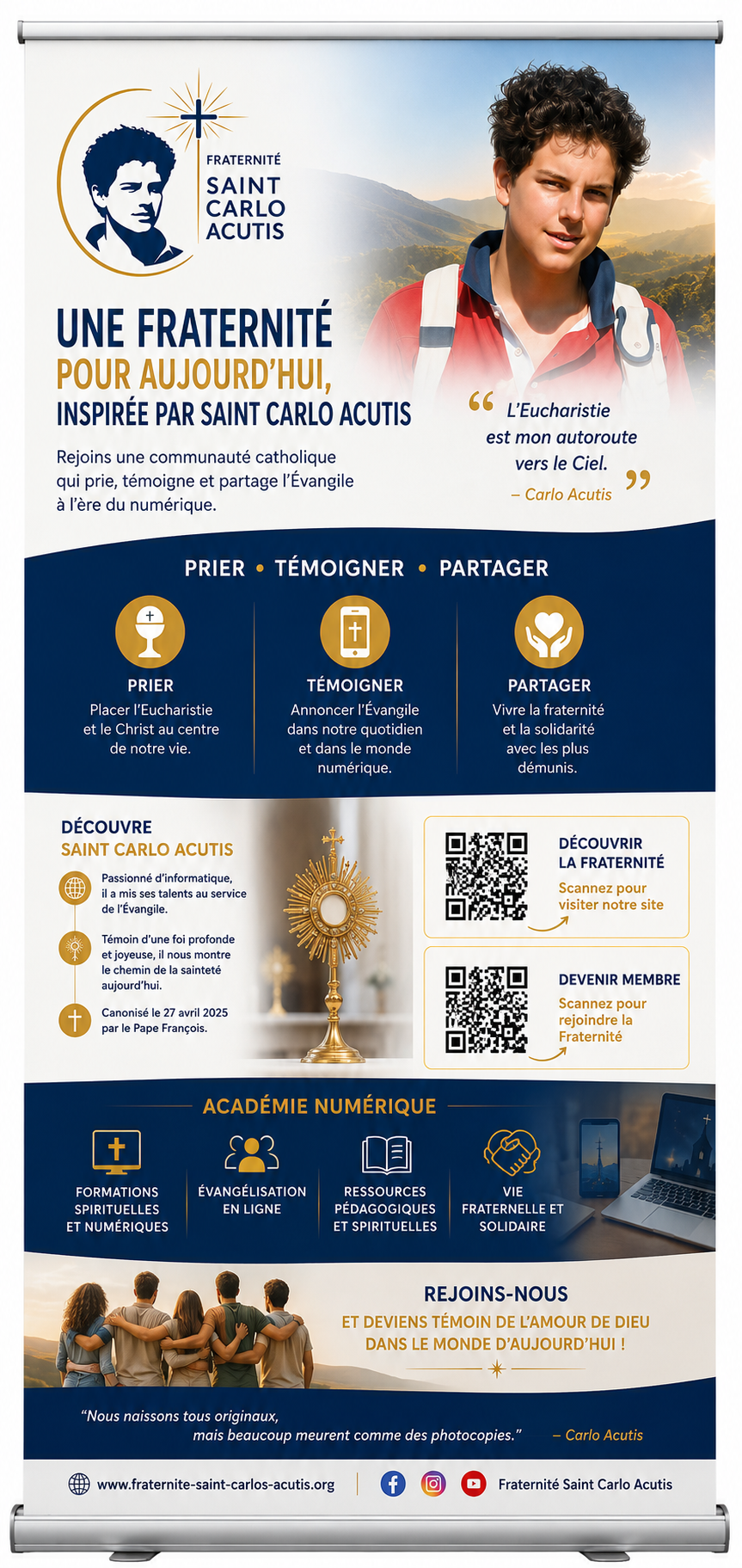 FRATERNITÉ
SAINT
CARLO
ACUTIS

UNE FRATERNITÉ
POUR AUJOURD'HUI,
INSPIRÉE PAR SAINT CARLO ACUTIS

Rejoins une communauté catholique qui prie, témoigne et partage l'Évangile à l'ère du numérique.

“ L'Eucharistie est mon autoroute vers le Ciel. ”
– Carlo Acutis

PRIER • TÉMOIGNER • PARTAGER

PRIER
Placer l'Eucharistie et le Christ au centre de notre vie.

TÉMOIGNER
Annoncer l'Évangile dans notre quotidien et dans le monde numérique.

PARTAGER
Vivre la fraternité et la solidarité avec les plus démunis.

DÉCOUVRE
SAINT CARLO ACUTIS

Passionné d'informatique, il a mis ses talents au service de l'Évangile.

Témoin d'une foi profonde et joyeuse, il nous montre le chemin de la sainteté aujourd'hui.

Canonisé le 27 avril 2025 par le Pape François.

DÉCOUVRIR LA FRATERNITÉ
Scannez pour visiter notre site

DEVENIR MEMBRE
Scannez pour rejoindre la Fraternité

ACADÉMIE NUMÉRIQUE

FORMATIONS SPIRITUELLES ET NUMÉRIQUES

ÉVANGÉLISATION EN LIGNE

RESSOURCES PÉDAGOGIQUES ET SPIRITUELLES

VIE FRATERNELLE ET SOLIDAIRE

REJOINS-NOUS
ET DEVIENS TÉMOIN DE L'AMOUR DE DIEU DANS LE MONDE D'AUJOURD'HUI !

“Nous naissons tous originaux, mais beaucoup meurent comme des photocopies.” – Carlo Acutis

www.fraternite-saint-carlos-acutis.org
Fraternité Saint Carlo Acutis